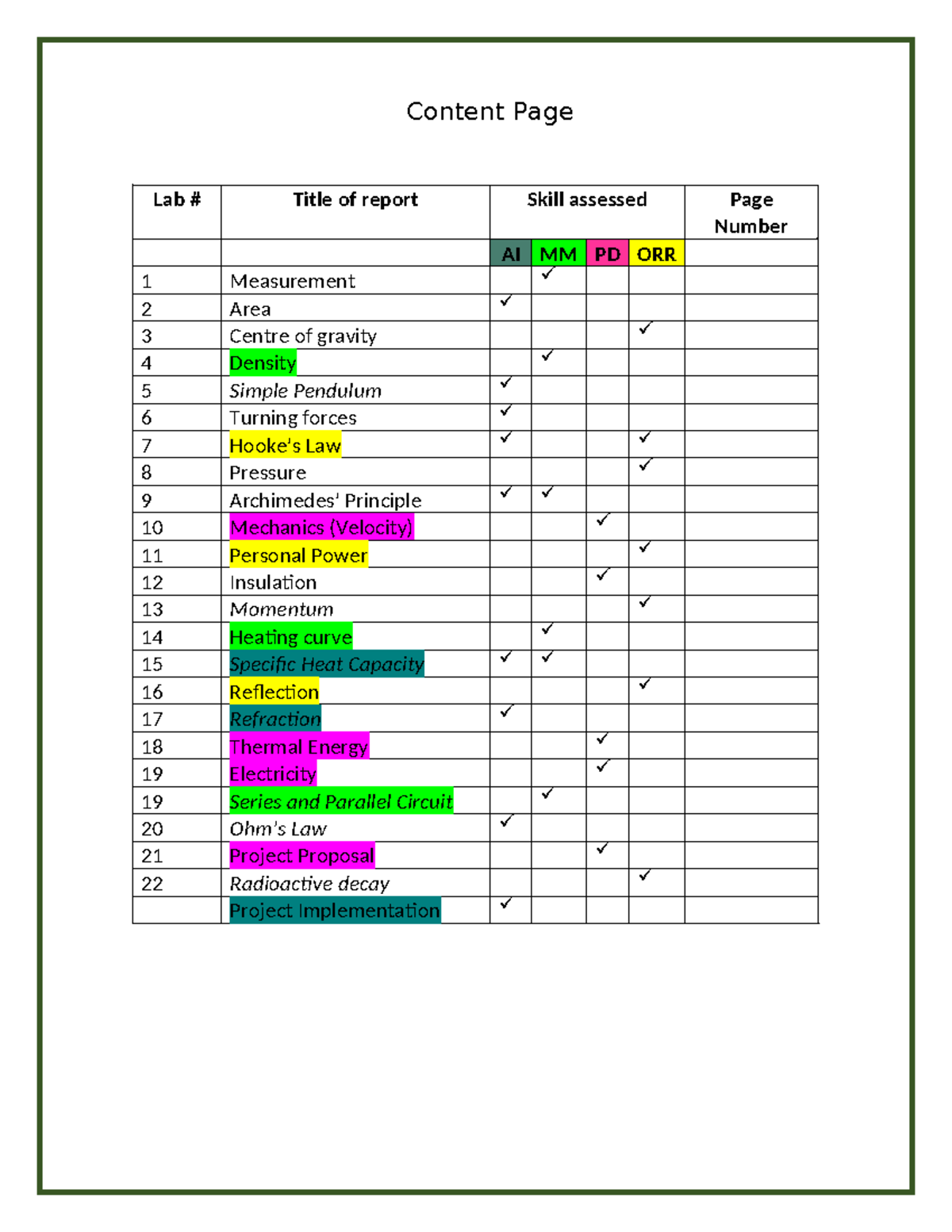 Content Page

| Lab # | Title of report | Skill assessed | | | | Page Number |
|---|---|---|---|---|---|---|
| | | AI | MM | PD | ORR | |
| 1 | Measurement | | ✓ | | | |
| 2 | Area | ✓ | | | | |
| 3 | Centre of gravity | | | | ✓ | |
| 4 | Density | | ✓ | | | |
| 5 | Simple Pendulum | ✓ | | | | |
| 6 | Turning forces | ✓ | | | | |
| 7 | Hooke's Law | ✓ | | | ✓ | |
| 8 | Pressure | | | | ✓ | |
| 9 | Archimedes' Principle | ✓ | ✓ | | | |
| 10 | Mechanics (Velocity) | | | ✓ | | |
| 11 | Personal Power | | | | ✓ | |
| 12 | Insulation | | | ✓ | | |
| 13 | Momentum | | | | ✓ | |
| 14 | Heating curve | | ✓ | | | |
| 15 | Specific Heat Capacity | ✓ | ✓ | | | |
| 16 | Reflection | | | | ✓ | |
| 17 | Refraction | ✓ | | | | |
| 18 | Thermal Energy | | | ✓ | | |
| 19 | Electricity | | | ✓ | | |
| 19 | Series and Parallel Circuit | | ✓ | | | |
| 20 | Ohm's Law | ✓ | | | | |
| 21 | Project Proposal | | | ✓ | | |
| 22 | Radioactive decay | | | | ✓ | |
| | Project Implementation | ✓ | | | | |